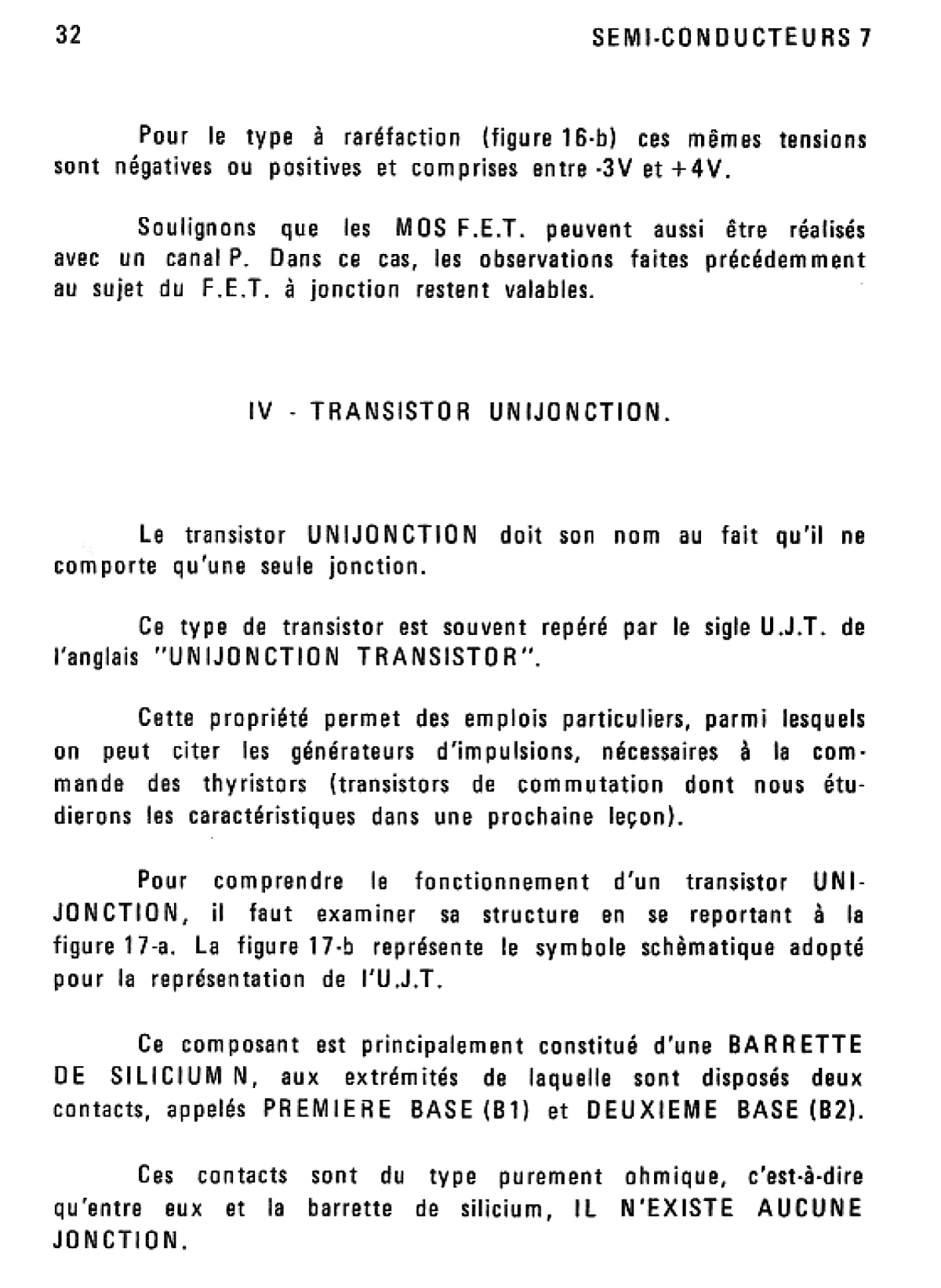 32 SEMI-CONDUCTEURS 7

Pour le type à raréfaction (figure 16-b) ces mêmes tensions sont négatives ou positives et comprises entre -3V et +4V.

Soulignons que les MOS F.E.T. peuvent aussi être réalisés avec un canal P. Dans ce cas, les observations faites précédemment au sujet du F.E.T. à jonction restent valables.

IV - TRANSISTOR UNIJONCTION.

Le transistor UNIJONCTION doit son nom au fait qu'il ne comporte qu'une seule jonction.

Ce type de transistor est souvent repéré par le sigle U.J.T. de l'anglais "UNIJONCTION TRANSISTOR".

Cette propriété permet des emplois particuliers, parmi lesquels on peut citer les générateurs d'impulsions, nécessaires à la commande des thyristors (transistors de commutation dont nous étudierons les caractéristiques dans une prochaine leçon).

Pour comprendre le fonctionnement d'un transistor UNIJONCTION, il faut examiner sa structure en se reportant à la figure 17-a. La figure 17-b représente le symbole schèmatique adopté pour la représentation de l'U.J.T.

Ce composant est principalement constitué d'une BARRETTE DE SILICIUM N, aux extrémités de laquelle sont disposés deux contacts, appelés PREMIERE BASE (B1) et DEUXIEME BASE (B2).

Ces contacts sont du type purement ohmique, c'est-à-dire qu'entre eux et la barrette de silicium, IL N'EXISTE AUCUNE JONCTION.